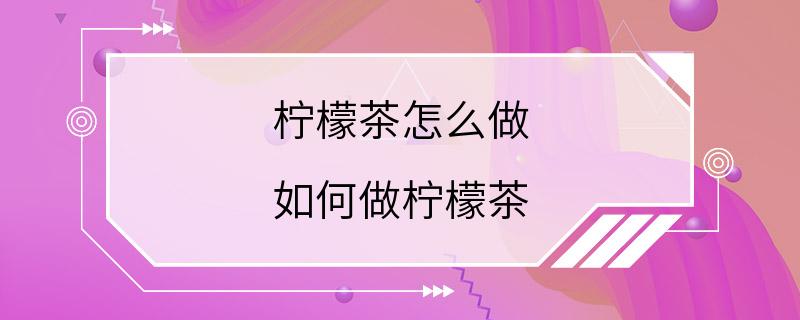 柠檬茶怎么做

如何做柠檬茶